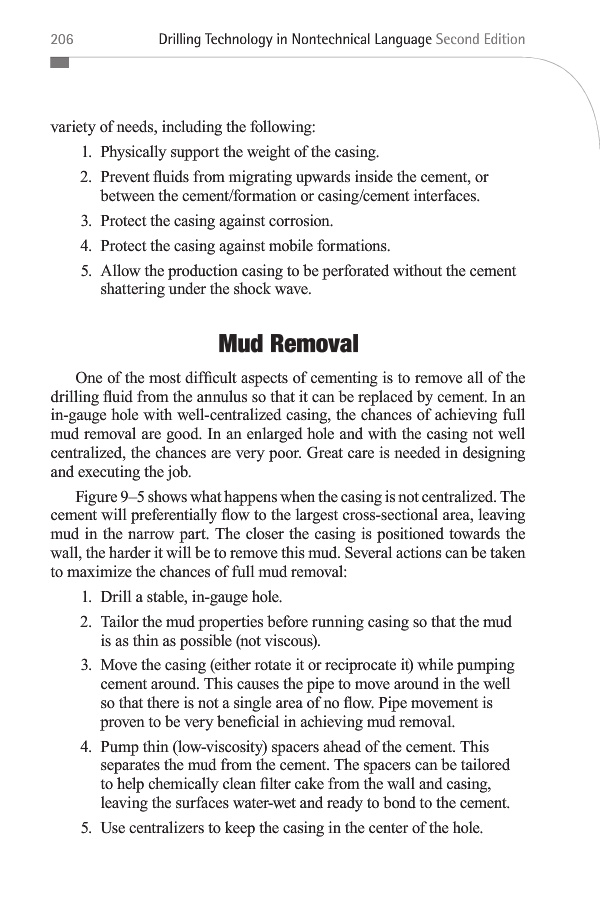 206 Drilling Technology in Nontechnical Language Second Edition

variety of needs, including the following:

1. Physically support the weight of the casing.
2. Prevent fluids from migrating upwards inside the cement, or between the cement/formation or casing/cement interfaces.
3. Protect the casing against corrosion.
4. Protect the casing against mobile formations.
5. Allow the production casing to be perforated without the cement shattering under the shock wave.

Mud Removal

One of the most difficult aspects of cementing is to remove all of the drilling fluid from the annulus so that it can be replaced by cement. In an in-gauge hole with well-centralized casing, the chances of achieving full mud removal are good. In an enlarged hole and with the casing not well centralized, the chances are very poor. Great care is needed in designing and executing the job.

Figure 9–5 shows what happens when the casing is not centralized. The cement will preferentially flow to the largest cross-sectional area, leaving mud in the narrow part. The closer the casing is positioned towards the wall, the harder it will be to remove this mud. Several actions can be taken to maximize the chances of full mud removal:

1. Drill a stable, in-gauge hole.
2. Tailor the mud properties before running casing so that the mud is as thin as possible (not viscous).
3. Move the casing (either rotate it or reciprocate it) while pumping cement around. This causes the pipe to move around in the well so that there is not a single area of no flow. Pipe movement is proven to be very beneficial in achieving mud removal.
4. Pump thin (low-viscosity) spacers ahead of the cement. This separates the mud from the cement. The spacers can be tailored to help chemically clean filter cake from the wall and casing, leaving the surfaces water-wet and ready to bond to the cement.
5. Use centralizers to keep the casing in the center of the hole.